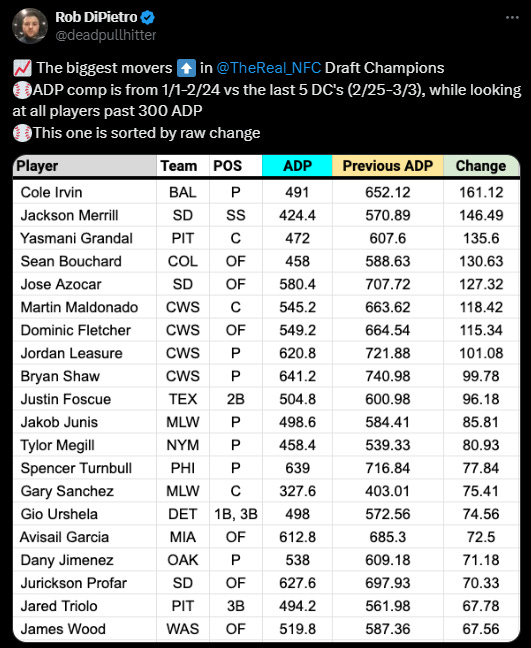 Rob DiPietro
@deadpullhitter

📈 The biggest movers ⬆️ in @TheReal_NFC Draft Champions
⚾ADP comp is from 1/1-2/24 vs the last 5 DC's (2/25-3/3), while looking at all players past 300 ADP
⚾This one is sorted by raw change

| Player | Team | POS | ADP | Previous ADP | Change |
|---|---|---|---|---|---|
| Cole Irvin | BAL | P | 491 | 652.12 | 161.12 |
| Jackson Merrill | SD | SS | 424.4 | 570.89 | 146.49 |
| Yasmani Grandal | PIT | C | 472 | 607.6 | 135.6 |
| Sean Bouchard | COL | OF | 458 | 588.63 | 130.63 |
| Jose Azocar | SD | OF | 580.4 | 707.72 | 127.32 |
| Martin Maldonado | CWS | C | 545.2 | 663.62 | 118.42 |
| Dominic Fletcher | CWS | OF | 549.2 | 664.54 | 115.34 |
| Jordan Leasure | CWS | P | 620.8 | 721.88 | 101.08 |
| Bryan Shaw | CWS | P | 641.2 | 740.98 | 99.78 |
| Justin Foscue | TEX | 2B | 504.8 | 600.98 | 96.18 |
| Jakob Junis | MLW | P | 498.6 | 584.41 | 85.81 |
| Tylor Megill | NYM | P | 458.4 | 539.33 | 80.93 |
| Spencer Turnbull | PHI | P | 639 | 716.84 | 77.84 |
| Gary Sanchez | MLW | C | 327.6 | 403.01 | 75.41 |
| Gio Urshela | DET | 1B, 3B | 498 | 572.56 | 74.56 |
| Avisail Garcia | MIA | OF | 612.8 | 685.3 | 72.5 |
| Dany Jimenez | OAK | P | 538 | 609.18 | 71.18 |
| Jurickson Profar | SD | OF | 627.6 | 697.93 | 70.33 |
| Jared Triolo | PIT | 3B | 494.2 | 561.98 | 67.78 |
| James Wood | WAS | OF | 519.8 | 587.36 | 67.56 |